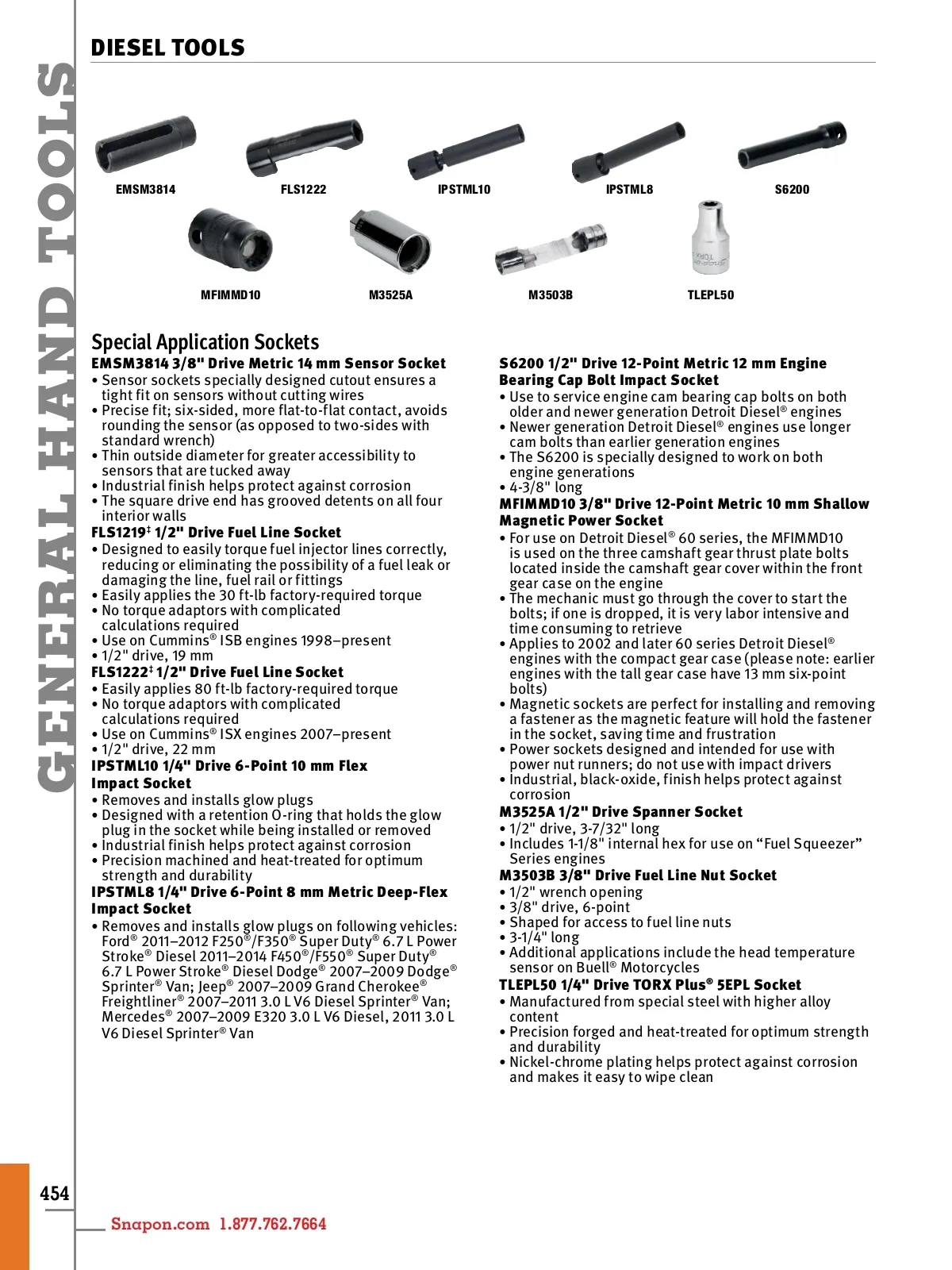 GENERAL HAND TOOLS

DIESEL TOOLS

EMSM3814 FLS1222 IPSTML10 IPSTML8 S6200

MFIMMD10 M3525A M3503B TLEPL50

Special Application Sockets

EMSM3814 3/8" Drive Metric 14 mm Sensor Socket
• Sensor sockets specially designed cutout ensures a tight fit on sensors without cutting wires
• Precise fit; six-sided, more flat-to-flat contact, avoids rounding the sensor (as opposed to two-sides with standard wrench)
• Thin outside diameter for greater accessibility to sensors that are tucked away
• Industrial finish helps protect against corrosion
• The square drive end has grooved detents on all four interior walls

FLS1219‡ 1/2" Drive Fuel Line Socket
• Designed to easily torque fuel injector lines correctly, reducing or eliminating the possibility of a fuel leak or damaging the line, fuel rail or fittings
• Easily applies the 30 ft-lb factory-required torque
• No torque adaptors with complicated calculations required
• Use on Cummins® ISB engines 1998–present
• 1/2" drive, 19 mm

FLS1222‡ 1/2" Drive Fuel Line Socket
• Easily applies 80 ft-lb factory-required torque
• No torque adaptors with complicated calculations required
• Use on Cummins® ISX engines 2007–present
• 1/2" drive, 22 mm

IPSTML10 1/4" Drive 6-Point 10 mm Flex Impact Socket
• Removes and installs glow plugs
• Designed with a retention O-ring that holds the glow plug in the socket while being installed or removed
• Industrial finish helps protect against corrosion
• Precision machined and heat-treated for optimum strength and durability

IPSTML8 1/4" Drive 6-Point 8 mm Metric Deep-Flex Impact Socket
• Removes and installs glow plugs on following vehicles: Ford® 2011–2012 F250®/F350® Super Duty® 6.7 L Power Stroke® Diesel 2011–2014 F450®/F550® Super Duty® 6.7 L Power Stroke® Diesel Dodge® 2007–2009 Dodge® Sprinter® Van; Jeep® 2007–2009 Grand Cherokee® Freightliner® 2007–2011 3.0 L V6 Diesel Sprinter® Van; Mercedes® 2007–2009 E320 3.0 L V6 Diesel, 2011 3.0 L V6 Diesel Sprinter® Van

S6200 1/2" Drive 12-Point Metric 12 mm Engine Bearing Cap Bolt Impact Socket
• Use to service engine cam bearing cap bolts on both older and newer generation Detroit Diesel® engines
• Newer generation Detroit Diesel® engines use longer cam bolts than earlier generation engines
• The S6200 is specially designed to work on both engine generations
• 4-3/8" long

MFIMMD10 3/8" Drive 12-Point Metric 10 mm Shallow Magnetic Power Socket
• For use on Detroit Diesel® 60 series, the MFIMMD10 is used on the three camshaft gear thrust plate bolts located inside the camshaft gear cover within the front gear case on the engine
• The mechanic must go through the cover to start the bolts; if one is dropped, it is very labor intensive and time consuming to retrieve
• Applies to 2002 and later 60 series Detroit Diesel® engines with the compact gear case (please note: earlier engines with the tall gear case have 13 mm six-point bolts)
• Magnetic sockets are perfect for installing and removing a fastener as the magnetic feature will hold the fastener in the socket, saving time and frustration
• Power sockets designed and intended for use with power nut runners; do not use with impact drivers
• Industrial, black-oxide, finish helps protect against corrosion

M3525A 1/2" Drive Spanner Socket
• 1/2" drive, 3-7/32" long
• Includes 1-1/8" internal hex for use on “Fuel Squeezer” Series engines

M3503B 3/8" Drive Fuel Line Nut Socket
• 1/2" wrench opening
• 3/8" drive, 6-point
• Shaped for access to fuel line nuts
• 3-1/4" long
• Additional applications include the head temperature sensor on Buell® Motorcycles

TLEPL50 1/4" Drive TORX Plus® 5EPL Socket
• Manufactured from special steel with higher alloy content
• Precision forged and heat-treated for optimum strength and durability
• Nickel-chrome plating helps protect against corrosion and makes it easy to wipe clean

454

Snapon.com 1.877.762.7664